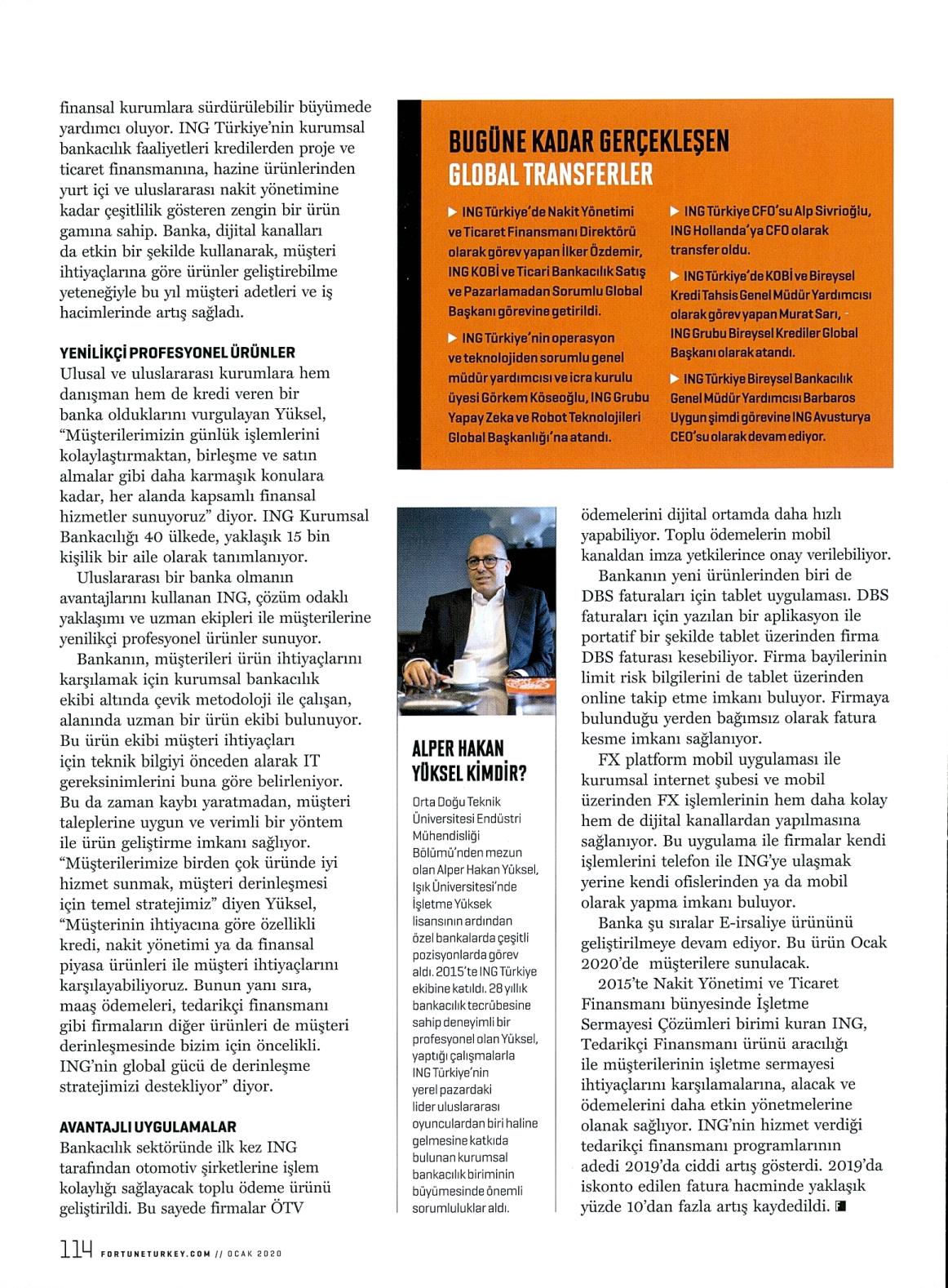 finansal kurumlara sürdürülebilir büyümede yardımcı oluyor. ING Türkiye'nin kurumsal bankacılık faaliyetleri kredilerden proje ve ticaret finansmanına, hazine ürünlerinden yurt içi ve uluslararası nakit yönetimine kadar çeşitlilik gösteren zengin bir ürün gamına sahip. Banka, dijital kanalları da etkin bir şekilde kullanarak, müşteri ihtiyaçlarına göre ürünler geliştirebilme yeteneğiyle bu yıl müşteri adetleri ve iş hacimlerinde artış sağladı.

YENİLİKÇİ PROFESYONEL ÜRÜNLER
Ulusal ve uluslararası kurumlara hem danışman hem de kredi veren bir banka olduklarını vurgulayan Yüksel, "Müşterilerimizin günlük işlemlerini kolaylaştırmaktan, birleşme ve satın almalar gibi daha karmaşık konulara kadar, her alanda kapsamlı finansal hizmetler sunuyoruz" diyor. ING Kurumsal Bankacılığı 40 ülkede, yaklaşık 15 bin kişilik bir aile olarak tanımlanıyor.

Uluslararası bir banka olmanın avantajlarını kullanan ING, çözüm odaklı yaklaşımı ve uzman ekipleri ile müşterilerine yenilikçi profesyonel ürünler sunuyor.

Bankanın, müşterileri ürün ihtiyaçlarını karşılamak için kurumsal bankacılık ekibi altında çevik metodoloji ile çalışan, alanında uzman bir ürün ekibi bulunuyor. Bu ürün ekibi müşteri ihtiyaçları için teknik bilgiyi önceden alarak IT gereksinimlerini buna göre belirleniyor. Bu da zaman kaybı yaratmadan, müşteri taleplerine uygun ve verimli bir yöntem ile ürün geliştirme imkanı sağlıyor. "Müşterilerimize birden çok üründe iyi hizmet sunmak, müşteri derinleşmesi için temel stratejimiz" diyen Yüksel, "Müşterinin ihtiyacına göre özellikli kredi, nakit yönetimi ya da finansal piyasa ürünleri ile müşteri ihtiyaçlarını karşılayabiliyoruz. Bunun yanı sıra, maaş ödemeleri, tedarikçi finansmanı gibi firmaların diğer ürünleri de müşteri derinleşmesinde bizim için öncelikli. ING'nin global gücü de derinleşme stratejimizi destekliyor" diyor.

AVANTAJLI UYGULAMALAR
Bankacılık sektöründe ilk kez ING tarafından otomotiv şirketlerine işlem kolaylığı sağlayacak toplu ödeme ürünü geliştirildi. Bu sayede firmalar ÖTV

BUGÜNE KADAR GERÇEKLEŞEN GLOBAL TRANSFERLER

▶ ING Türkiye'de Nakit Yönetimi ve Ticaret Finansmanı Direktörü olarak görev yapan İlker Özdemir, ING KOBİ ve Ticari Bankacılık Satış ve Pazarlamadan Sorumlu Global Başkanı görevine getirildi.

▶ ING Türkiye'nin operasyon ve teknolojiden sorumlu genel müdür yardımcısı ve icra kurulu üyesi Görkem Köseoğlu, ING Grubu Yapay Zeka ve Robot Teknolojileri Global Başkanlığı'na atandı.

▶ ING Türkiye CFO'su Alp Sivrioğlu, ING Hollanda'ya CFO olarak transfer oldu.

▶ ING Türkiye'de KOBİ ve Bireysel Kredi Tahsis Genel Müdür Yardımcısı olarak görev yapan Murat Sarı, ING Grubu Bireysel Krediler Global Başkanı olarak atandı.

▶ ING Türkiye Bireysel Bankacılık Genel Müdür Yardımcısı Barbaros Uygun şimdi görevine ING Avusturya CEO'su olarak devam ediyor.

ALPER HAKAN YÜKSEL KİMDİR?
Orta Doğu Teknik Üniversitesi Endüstri Mühendisliği Bölümü'nden mezun olan Alper Hakan Yüksel, Işık Üniversitesi'nde İşletme Yüksek lisansının ardından özel bankalarda çeşitli pozisyonlarda görev aldı. 2015'te ING Türkiye ekibine katıldı. 28 yıllık bankacılık tecrübesine sahip deneyimli bir profesyonel olan Yüksel, yaptığı çalışmalarla ING Türkiye'nin yerel pazardaki lider uluslararası oyunculardan biri haline gelmesine katkıda bulunan kurumsal bankacılık biriminin büyümesinde önemli sorumluluklar aldı.

ödemelerini dijital ortamda daha hızlı yapabiliyor. Toplu ödemelerin mobil kanaldan imza yetkilerince onay verilebiliyor.

Bankanın yeni ürünlerinden biri de DBS faturaları için tablet uygulaması. DBS faturaları için yazılan bir aplikasyon ile portatif bir şekilde tablet üzerinden firma DBS faturası kesebiliyor. Firma bayilerinin limit risk bilgilerini de tablet üzerinden online takip etme imkanı buluyor. Firmaya bulunduğu yerden bağımsız olarak fatura kesme imkanı sağlanıyor.

FX platform mobil uygulaması ile kurumsal internet şubesi ve mobil üzerinden FX işlemlerinin hem daha kolay hem de dijital kanallardan yapılmasına sağlanıyor. Bu uygulama ile firmalar kendi işlemlerini telefon ile ING'ye ulaşmak yerine kendi ofislerinden ya da mobil olarak yapma imkanı buluyor.

Banka şu sıralar E-irsaliye ürününü geliştirilmeye devam ediyor. Bu ürün Ocak 2020'de müşterilere sunulacak.

2015'te Nakit Yönetimi ve Ticaret Finansmanı bünyesinde İşletme Sermayesi Çözümleri birimi kuran ING, Tedarikçi Finansmanı ürünü aracılığı ile müşterilerinin işletme sermayesi ihtiyaçlarını karşılamalarına, alacak ve ödemelerini daha etkin yönetmelerine olanak sağlıyor. ING'nin hizmet verdiği tedarikçi finansmanı programlarının adedi 2019'da ciddi artış gösterdi. 2019'da iskonto edilen fatura hacminde yaklaşık yüzde 10'dan fazla artış kaydedildi.

114 FORTUNETURKEY.COM // OCAK 2020